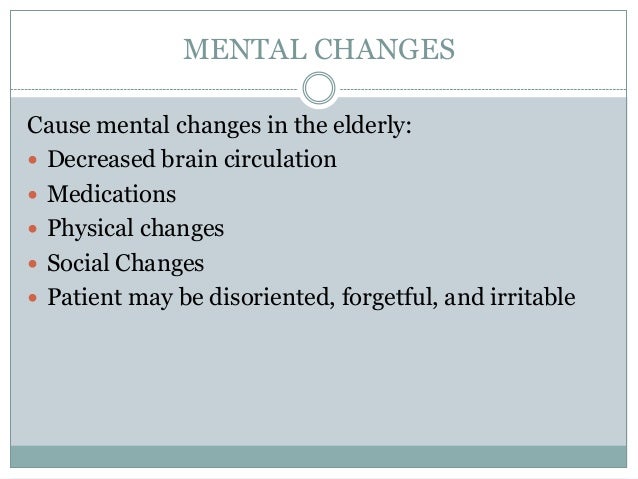 MENTAL CHANGES

Cause mental changes in the elderly:

• Decreased brain circulation
• Medications
• Physical changes
• Social Changes
• Patient may be disoriented, forgetful, and irritable